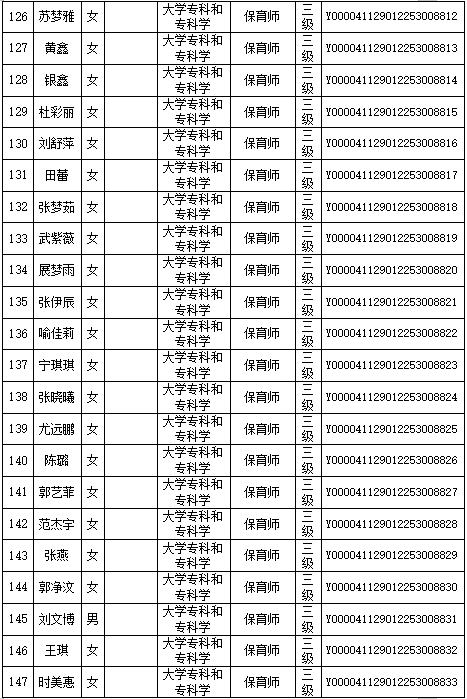 | 126 | 苏梦雅 | 女 | | 大学专科和专科学 | 保育师 | 三级 | Y000041129012253008812 |
|---|---|---|---|---|---|---|---|
| 127 | 黄鑫 | 女 | | 大学专科和专科学 | 保育师 | 三级 | Y000041129012253008813 |
| 128 | 银鑫 | 女 | | 大学专科和专科学 | 保育师 | 三级 | Y000041129012253008814 |
| 129 | 杜彩丽 | 女 | | 大学专科和专科学 | 保育师 | 三级 | Y000041129012253008815 |
| 130 | 刘舒萍 | 女 | | 大学专科和专科学 | 保育师 | 三级 | Y000041129012253008816 |
| 131 | 田蕾 | 女 | | 大学专科和专科学 | 保育师 | 三级 | Y000041129012253008817 |
| 132 | 张梦茹 | 女 | | 大学专科和专科学 | 保育师 | 三级 | Y000041129012253008818 |
| 133 | 武紫薇 | 女 | | 大学专科和专科学 | 保育师 | 三级 | Y000041129012253008819 |
| 134 | 展梦雨 | 女 | | 大学专科和专科学 | 保育师 | 三级 | Y000041129012253008820 |
| 135 | 张伊辰 | 女 | | 大学专科和专科学 | 保育师 | 三级 | Y000041129012253008821 |
| 136 | 喻佳莉 | 女 | | 大学专科和专科学 | 保育师 | 三级 | Y000041129012253008822 |
| 137 | 宁琪琪 | 女 | | 大学专科和专科学 | 保育师 | 三级 | Y000041129012253008823 |
| 138 | 张晓曦 | 女 | | 大学专科和专科学 | 保育师 | 三级 | Y000041129012253008824 |
| 139 | 尤远鹏 | 女 | | 大学专科和专科学 | 保育师 | 三级 | Y000041129012253008825 |
| 140 | 陈璐 | 女 | | 大学专科和专科学 | 保育师 | 三级 | Y000041129012253008826 |
| 141 | 郭艺菲 | 女 | | 大学专科和专科学 | 保育师 | 三级 | Y000041129012253008827 |
| 142 | 范杰宇 | 女 | | 大学专科和专科学 | 保育师 | 三级 | Y000041129012253008828 |
| 143 | 张燕 | 女 | | 大学专科和专科学 | 保育师 | 三级 | Y000041129012253008829 |
| 144 | 郭净汶 | 女 | | 大学专科和专科学 | 保育师 | 三级 | Y000041129012253008830 |
| 145 | 刘文博 | 男 | | 大学专科和专科学 | 保育师 | 三级 | Y000041129012253008831 |
| 146 | 王琪 | 女 | | 大学专科和专科学 | 保育师 | 三级 | Y000041129012253008832 |
| 147 | 时美惠 | 女 | | 大学专科和专科学 | 保育师 | 三级 | Y000041129012253008833 |